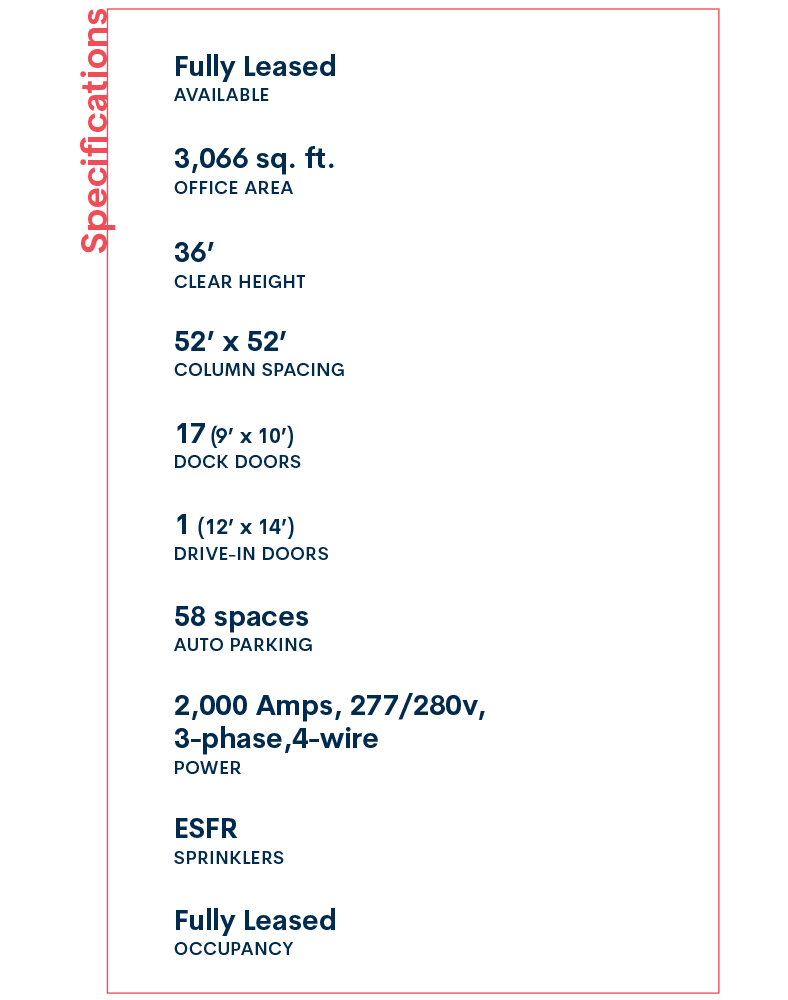 Specifications

Fully Leased
AVAILABLE

3,066 sq. ft.
OFFICE AREA

36'
CLEAR HEIGHT

52' x 52'
COLUMN SPACING

17 (9' x 10')
DOCK DOORS

1 (12' x 14')
DRIVE-IN DOORS

58 spaces
AUTO PARKING

2,000 Amps, 277/280v, 3-phase,4-wire
POWER

ESFR
SPRINKLERS

Fully Leased
OCCUPANCY